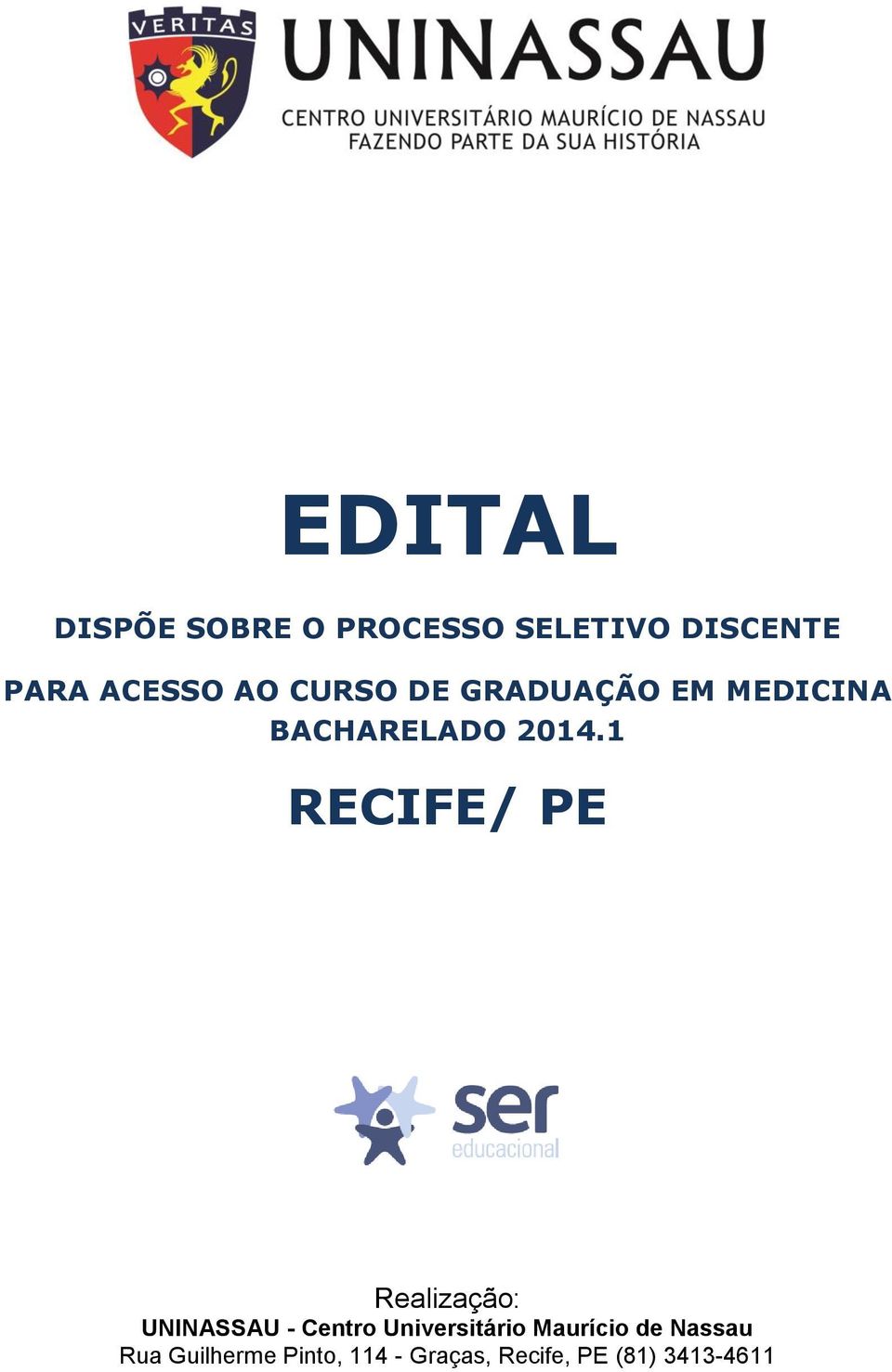 VERITAS

UNINASSAU
CENTRO UNIVERSITÁRIO MAURÍCIO DE NASSAU
FAZENDO PARTE DA SUA HISTÓRIA

EDITAL

DISPÕE SOBRE O PROCESSO SELETIVO DISCENTE

PARA ACESSO AO CURSO DE GRADUAÇÃO EM MEDICINA BACHARELADO 2014.1

RECIFE/ PE

ser
educacional

Realização:
UNINASSAU - Centro Universitário Maurício de Nassau
Rua Guilherme Pinto, 114 - Graças, Recife, PE (81) 3413-4611